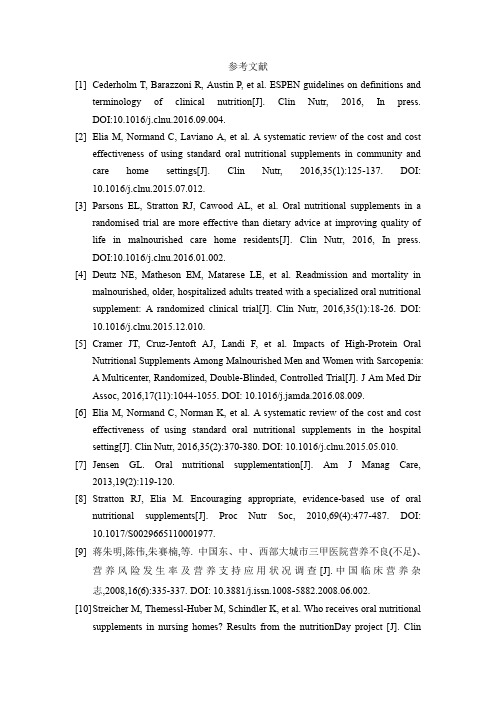 参考文献

[1] Cederholm T, Barazzoni R, Austin P, et al. ESPEN guidelines on definitions and terminology of clinical nutrition[J]. Clin Nutr, 2016, In press. DOI:10.1016/j.clnu.2016.09.004.

[2] Elia M, Normand C, Laviano A, et al. A systematic review of the cost and cost effectiveness of using standard oral nutritional supplements in community and care home settings[J]. Clin Nutr, 2016,35(1):125-137. DOI: 10.1016/j.clnu.2015.07.012.

[3] Parsons EL, Stratton RJ, Cawood AL, et al. Oral nutritional supplements in a randomised trial are more effective than dietary advice at improving quality of life in malnourished care home residents[J]. Clin Nutr, 2016, In press. DOI:10.1016/j.clnu.2016.01.002.

[4] Deutz NE, Matheson EM, Matarese LE, et al. Readmission and mortality in malnourished, older, hospitalized adults treated with a specialized oral nutritional supplement: A randomized clinical trial[J]. Clin Nutr, 2016,35(1):18-26. DOI: 10.1016/j.clnu.2015.12.010.

[5] Cramer JT, Cruz-Jentoft AJ, Landi F, et al. Impacts of High-Protein Oral Nutritional Supplements Among Malnourished Men and Women with Sarcopenia: A Multicenter, Randomized, Double-Blinded, Controlled Trial[J]. J Am Med Dir Assoc, 2016,17(11):1044-1055. DOI: 10.1016/j.jamda.2016.08.009.

[6] Elia M, Normand C, Norman K, et al. A systematic review of the cost and cost effectiveness of using standard oral nutritional supplements in the hospital setting[J]. Clin Nutr, 2016,35(2):370-380. DOI: 10.1016/j.clnu.2015.05.010.

[7] Jensen GL. Oral nutritional supplementation[J]. Am J Manag Care, 2013,19(2):119-120.

[8] Stratton RJ, Elia M. Encouraging appropriate, evidence-based use of oral nutritional supplements[J]. Proc Nutr Soc, 2010,69(4):477-487. DOI: 10.1017/S0029665110001977.

[9] 蒋朱明,陈伟,朱赛楠,等. 中国东、中、西部大城市三甲医院营养不良(不足)、营养风险发生率及营养支持应用状况调查[J].中国临床营养杂志,2008,16(6):335-337. DOI: 10.3881/j.issn.1008-5882.2008.06.002.

[10] Streicher M, Themessl-Huber M, Schindler K, et al. Who receives oral nutritional supplements in nursing homes? Results from the nutritionDay project [J]. Clin